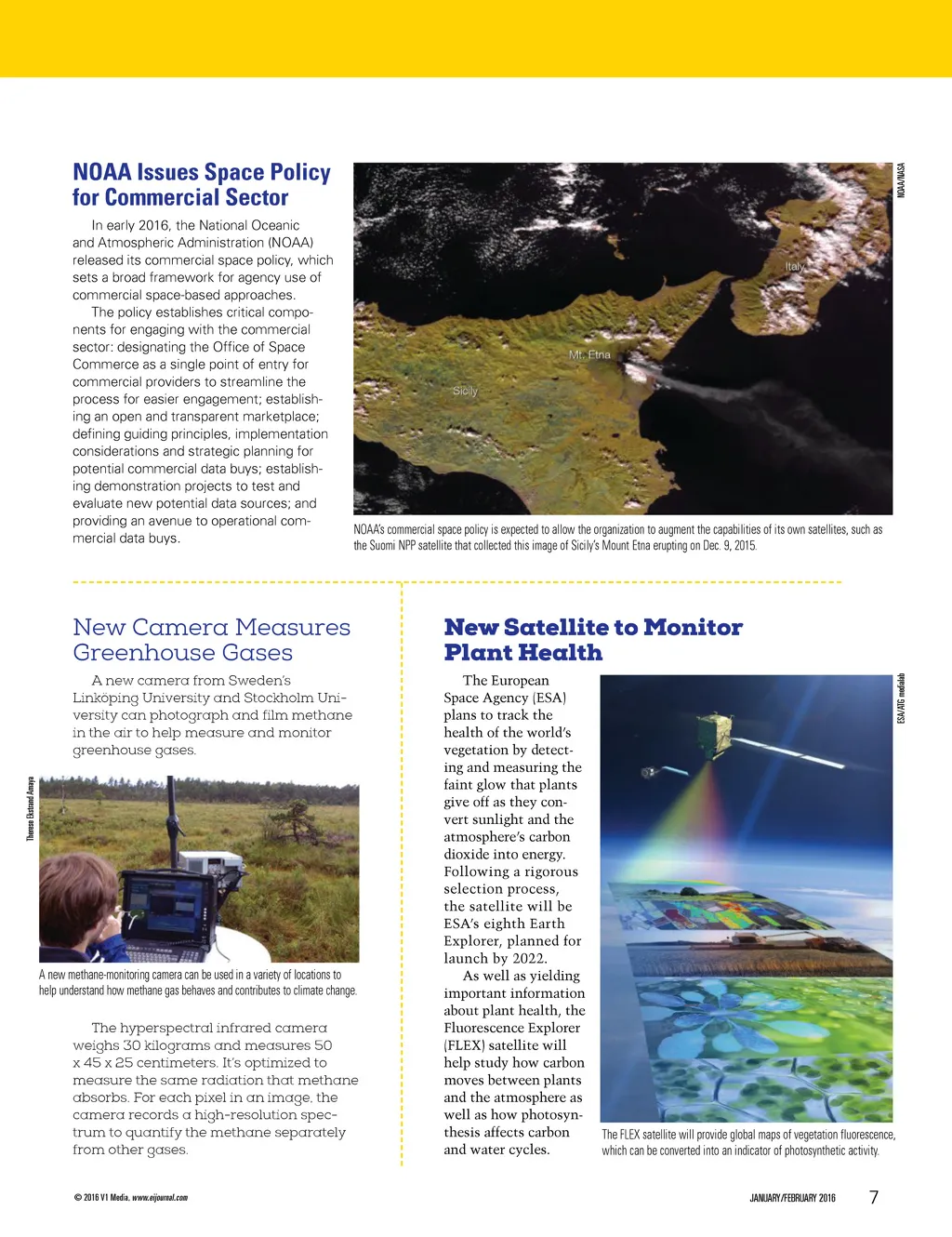 NOAA Issues Space Policy for Commercial Sector

In early 2016, the National Oceanic and Atmospheric Administration (NOAA) released its commercial space policy, which sets a broad framework for agency use of commercial space-based approaches.

The policy establishes critical components for engaging with the commercial sector: designating the Office of Space Commerce as a single point of entry for commercial providers to streamline the process for easier engagement; establishing an open and transparent marketplace; defining guiding principles, implementation considerations and strategic planning for potential commercial data buys; establishing demonstration projects to test and evaluate new potential data sources; and providing an avenue to operational commercial data buys.

NOAA/NASA

Italy

Mt. Etna

Sicily

NOAA's commercial space policy is expected to allow the organization to augment the capabilities of its own satellites, such as the Suomi NPP satellite that collected this image of Sicily's Mount Etna erupting on Dec. 9, 2015.

New Camera Measures Greenhouse Gases

A new camera from Sweden's Linköping University and Stockholm University can photograph and film methane in the air to help measure and monitor greenhouse gases.

Therese Ekstrand Amaya

A new methane-monitoring camera can be used in a variety of locations to help understand how methane gas behaves and contributes to climate change.

The hyperspectral infrared camera weighs 30 kilograms and measures 50 x 45 x 25 centimeters. It's optimized to measure the same radiation that methane absorbs. For each pixel in an image, the camera records a high-resolution spectrum to quantify the methane separately from other gases.

New Satellite to Monitor Plant Health

The European Space Agency (ESA) plans to track the health of the world's vegetation by detecting and measuring the faint glow that plants give off as they convert sunlight and the atmosphere's carbon dioxide into energy. Following a rigorous selection process, the satellite will be ESA's eighth Earth Explorer, planned for launch by 2022.

As well as yielding important information about plant health, the Fluorescence Explorer (FLEX) satellite will help study how carbon moves between plants and the atmosphere as well as how photosynthesis affects carbon and water cycles.

ESA/ATG medialab

The FLEX satellite will provide global maps of vegetation fluorescence, which can be converted into an indicator of photosynthetic activity.

© 2016 V1 Media, www.eijournal.com

JANUARY/FEBRUARY 2016 7